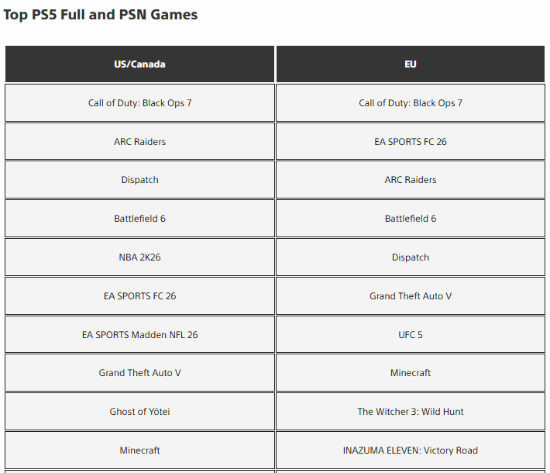 Top PS5 Full and PSN Games

| US/Canada | EU |
|---|---|
| Call of Duty: Black Ops 7 | Call of Duty: Black Ops 7 |
| ARC Raiders | EA SPORTS FC 26 |
| Dispatch | ARC Raiders |
| Battlefield 6 | Battlefield 6 |
| NBA 2K26 | Dispatch |
| EA SPORTS FC 26 | Grand Theft Auto V |
| EA SPORTS Madden NFL 26 | UFC 5 |
| Grand Theft Auto V | Minecraft |
| Ghost of Yōtei | The Witcher 3: Wild Hunt |
| Minecraft | INAZUMA ELEVEN: Victory Road |